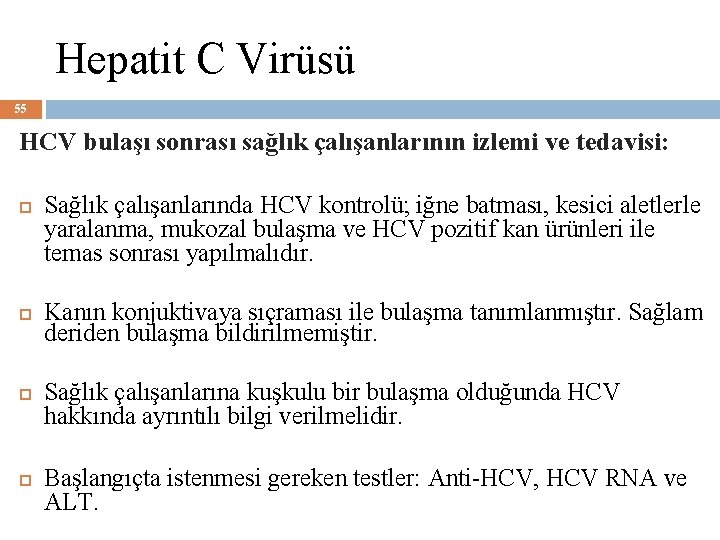 Hepatit C Virüsü

55

HCV bulaşı sonrası sağlık çalışanlarının izlemi ve tedavisi:

Sağlık çalışanlarında HCV kontrolü; iğne batması, kesici aletlerle yaralanma, mukozal bulaşma ve HCV pozitif kan ürünleri ile temas sonrası yapılmalıdır.

Kanın konjuktivaya sıçraması ile bulaşma tanımlanmıştır. Sağlam deriden bulaşma bildirilmemiştir.

Sağlık çalışanlarına kuşkulu bir bulaşma olduğunda HCV hakkında ayrıntılı bilgi verilmelidir.

Başlangıçta istenmesi gereken testler: Anti-HCV, HCV RNA ve ALT.